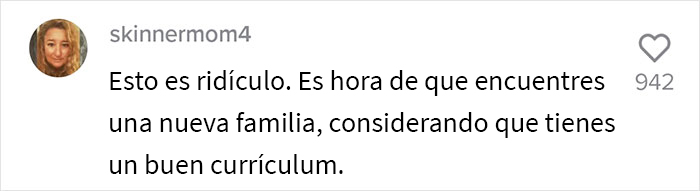 skinnermom4

Esto es ridículo. Es hora de que encuentres una nueva familia, considerando que tienes un buen currículum.

942